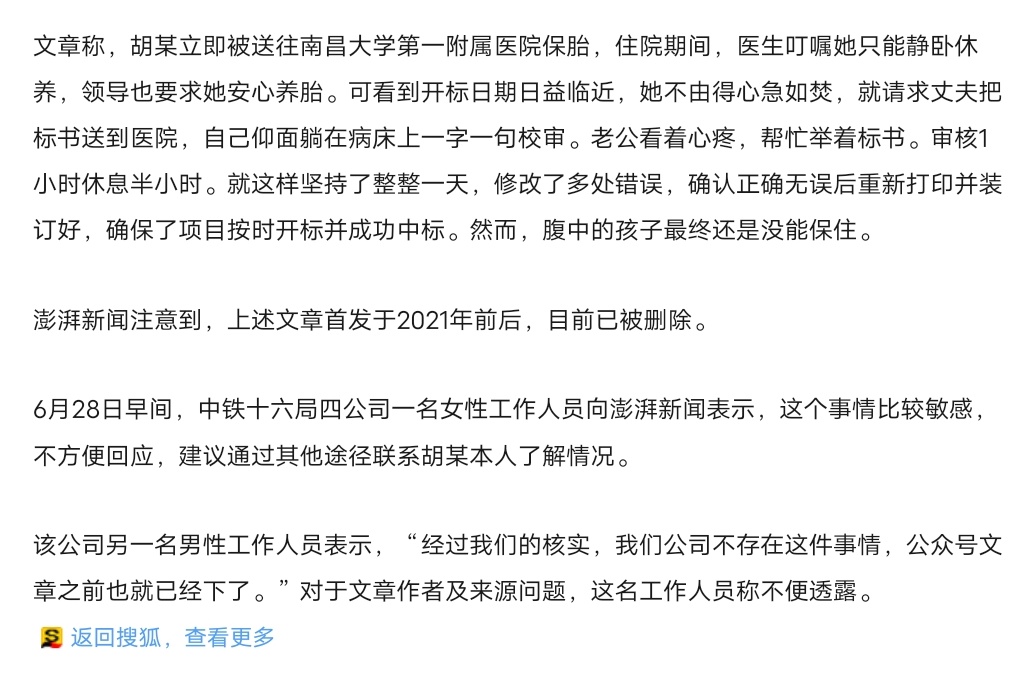 文章称，胡某立即被送往南昌大学第一附属医院保胎，住院期间，医生叮嘱她只能静卧休养，领导也要求她安心养胎。可看到开标日期日益临近，她不由得心急如焚，就请求丈夫把标书送到医院，自己仰面躺在病床上一字一句校审。老公看着心疼，帮忙举着标书。审核1小时休息半小时。就这样坚持了整整一天，修改了多处错误，确认正确无误后重新打印并装订好，确保了项目按时开标并成功中标。然而，腹中的孩子最终还是没能保住。

澎湃新闻注意到，上述文章首发于2021年前后，目前已被删除。

6月28日早间，中铁十六局四公司一名女性工作人员向澎湃新闻表示，这个事情比较敏感，不方便回应，建议通过其他途径联系胡某本人了解情况。

该公司另一名男性工作人员表示，“经过我们的核实，我们公司不存在这件事情，公众号文章之前也就已经下了。”对于文章作者及来源问题，这名工作人员称不便透露。

返回搜狐，查看更多